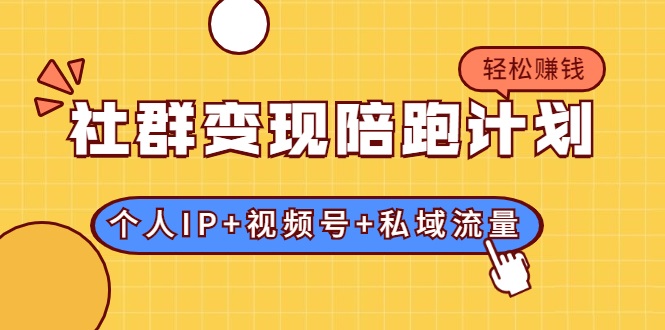 轻松赚钱

社群变现陪跑计划

个人IP+视频号+私域流量